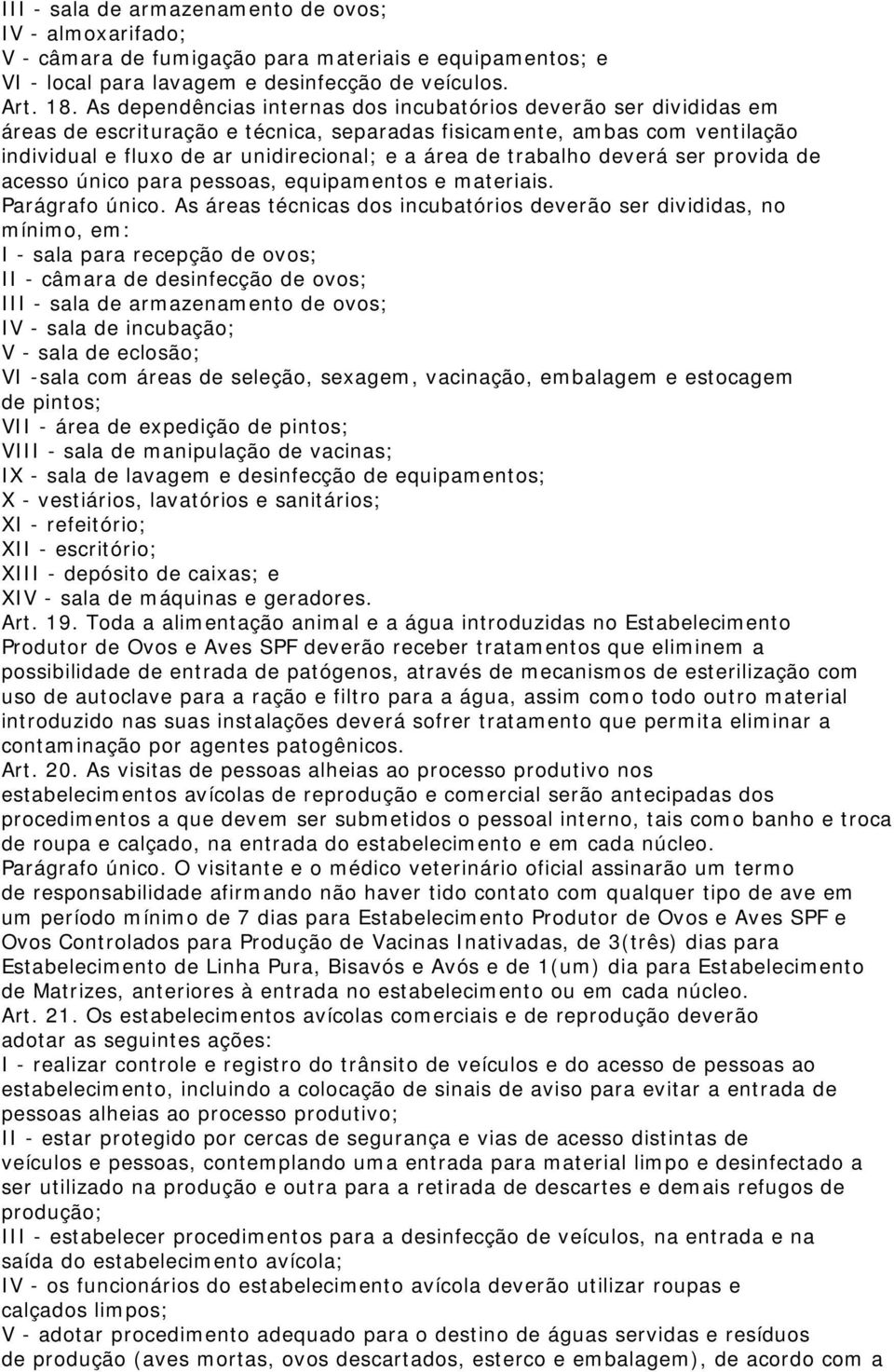 III - sala de armazenamento de ovos;
IV - almoxarifado;
V - câmara de fumigação para materiais e equipamentos; e
VI - local para lavagem e desinfecção de veículos.
Art. 18. As dependências internas dos incubatórios deverão ser divididas em áreas de escrituração e técnica, separadas fisicamente, ambas com ventilação individual e fluxo de ar unidirecional; e a área de trabalho deverá ser provida de acesso único para pessoas, equipamentos e materiais.
Parágrafo único. As áreas técnicas dos incubatórios deverão ser divididas, no mínimo, em:
I - sala para recepção de ovos;
II - câmara de desinfecção de ovos;
III - sala de armazenamento de ovos;
IV - sala de incubação;
V - sala de eclosão;
VI -sala com áreas de seleção, sexagem, vacinação, embalagem e estocagem de pintos;
VII - área de expedição de pintos;
VIII - sala de manipulação de vacinas;
IX - sala de lavagem e desinfecção de equipamentos;
X - vestiários, lavatórios e sanitários;
XI - refeitório;
XII - escritório;
XIII - depósito de caixas; e
XIV - sala de máquinas e geradores.
Art. 19. Toda a alimentação animal e a água introduzidas no Estabelecimento Produtor de Ovos e Aves SPF deverão receber tratamentos que eliminem a possibilidade de entrada de patógenos, através de mecanismos de esterilização com uso de autoclave para a ração e filtro para a água, assim como todo outro material introduzido nas suas instalações deverá sofrer tratamento que permita eliminar a contaminação por agentes patogênicos.
Art. 20. As visitas de pessoas alheias ao processo produtivo nos estabelecimentos avícolas de reprodução e comercial serão antecipadas dos procedimentos a que devem ser submetidos o pessoal interno, tais como banho e troca de roupa e calçado, na entrada do estabelecimento e em cada núcleo.
Parágrafo único. O visitante e o médico veterinário oficial assinarão um termo de responsabilidade afirmando não haver tido contato com qualquer tipo de ave em um período mínimo de 7 dias para Estabelecimento Produtor de Ovos e Aves SPF e Ovos Controlados para Produção de Vacinas Inativadas, de 3(três) dias para Estabelecimento de Linha Pura, Bisavós e Avós e de 1(um) dia para Estabelecimento de Matrizes, anteriores à entrada no estabelecimento ou em cada núcleo.
Art. 21. Os estabelecimentos avícolas comerciais e de reprodução deverão adotar as seguintes ações:
I - realizar controle e registro do trânsito de veículos e do acesso de pessoas ao estabelecimento, incluindo a colocação de sinais de aviso para evitar a entrada de pessoas alheias ao processo produtivo;
II - estar protegido por cercas de segurança e vias de acesso distintas de veículos e pessoas, contemplando uma entrada para material limpo e desinfectado a ser utilizado na produção e outra para a retirada de descartes e demais refugos de produção;
III - estabelecer procedimentos para a desinfecção de veículos, na entrada e na saída do estabelecimento avícola;
IV - os funcionários do estabelecimento avícola deverão utilizar roupas e calçados limpos;
V - adotar procedimento adequado para o destino de águas servidas e resíduos de produção (aves mortas, ovos descartados, esterco e embalagem), de acordo com a